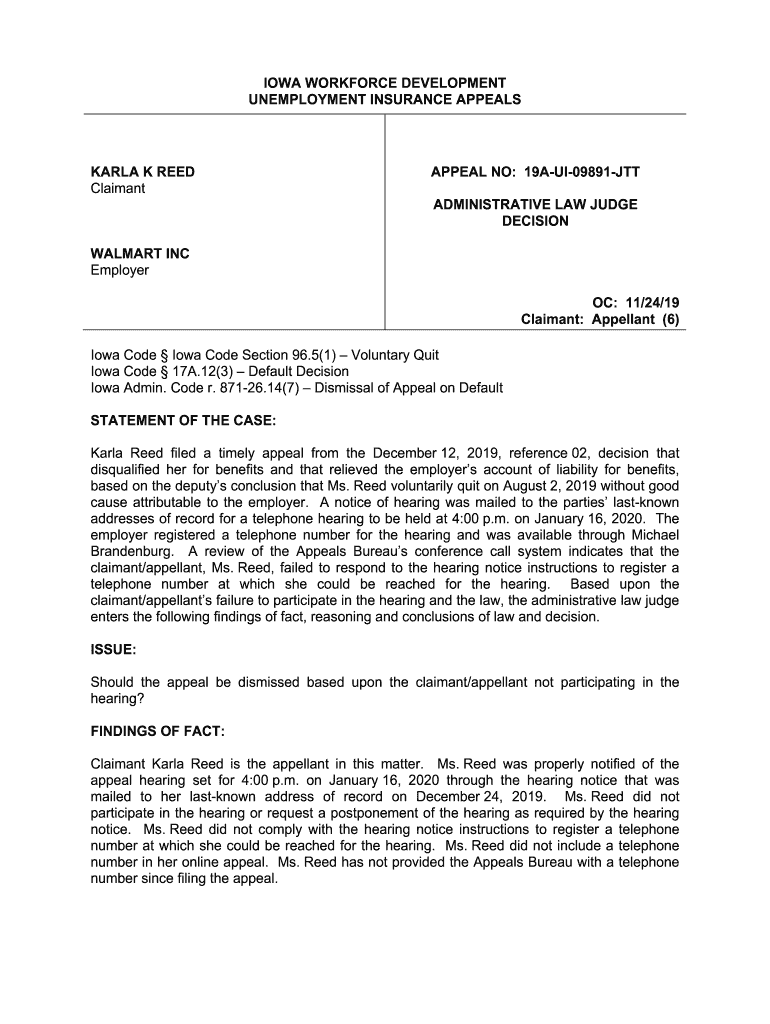 IOWA WORKFORCE DEVELOPMENT
UNEMPLOYMENT INSURANCE APPEALS

KARLA K REED
Claimant

WALMART INC
Employer

APPEAL NO: 19A-UI-09891-JTT

ADMINISTRATIVE LAW JUDGE
DECISION

OC: 11/24/19
Claimant: Appellant (6)

Iowa Code § Iowa Code Section 96.5(1) – Voluntary Quit
Iowa Code § 17A.12(3) – Default Decision
Iowa Admin. Code r. 871-26.14(7) – Dismissal of Appeal on Default

STATEMENT OF THE CASE:

Karla Reed filed a timely appeal from the December 12, 2019, reference 02, decision that disqualified her for benefits and that relieved the employer's account of liability for benefits, based on the deputy's conclusion that Ms. Reed voluntarily quit on August 2, 2019 without good cause attributable to the employer. A notice of hearing was mailed to the parties' last-known addresses of record for a telephone hearing to be held at 4:00 p.m. on January 16, 2020. The employer registered a telephone number for the hearing and was available through Michael Brandenburg. A review of the Appeals Bureau's conference call system indicates that the claimant/appellant, Ms. Reed, failed to respond to the hearing notice instructions to register a telephone number at which she could be reached for the hearing. Based upon the claimant/appellant's failure to participate in the hearing and the law, the administrative law judge enters the following findings of fact, reasoning and conclusions of law and decision.

ISSUE:

Should the appeal be dismissed based upon the claimant/appellant not participating in the hearing?

FINDINGS OF FACT:

Claimant Karla Reed is the appellant in this matter. Ms. Reed was properly notified of the appeal hearing set for 4:00 p.m. on January 16, 2020 through the hearing notice that was mailed to her last-known address of record on December 24, 2019. Ms. Reed did not participate in the hearing or request a postponement of the hearing as required by the hearing notice. Ms. Reed did not comply with the hearing notice instructions to register a telephone number at which she could be reached for the hearing. Ms. Reed did not include a telephone number in her online appeal. Ms. Reed has not provided the Appeals Bureau with a telephone number since filing the appeal.